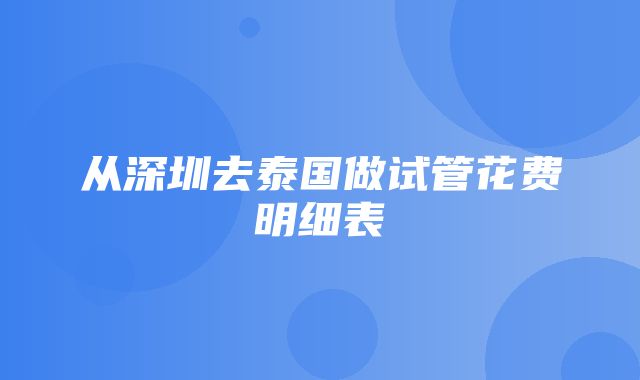 从深圳去泰国做试管花费明细表